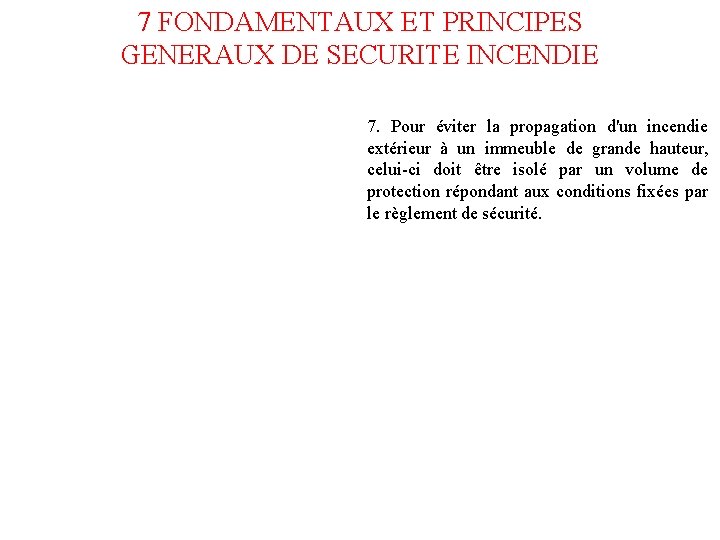 7 FONDAMENTAUX ET PRINCIPES GENERAUX DE SECURITE INCENDIE

7. Pour éviter la propagation d'un incendie extérieur à un immeuble de grande hauteur, celui-ci doit être isolé par un volume de protection répondant aux conditions fixées par le règlement de sécurité.